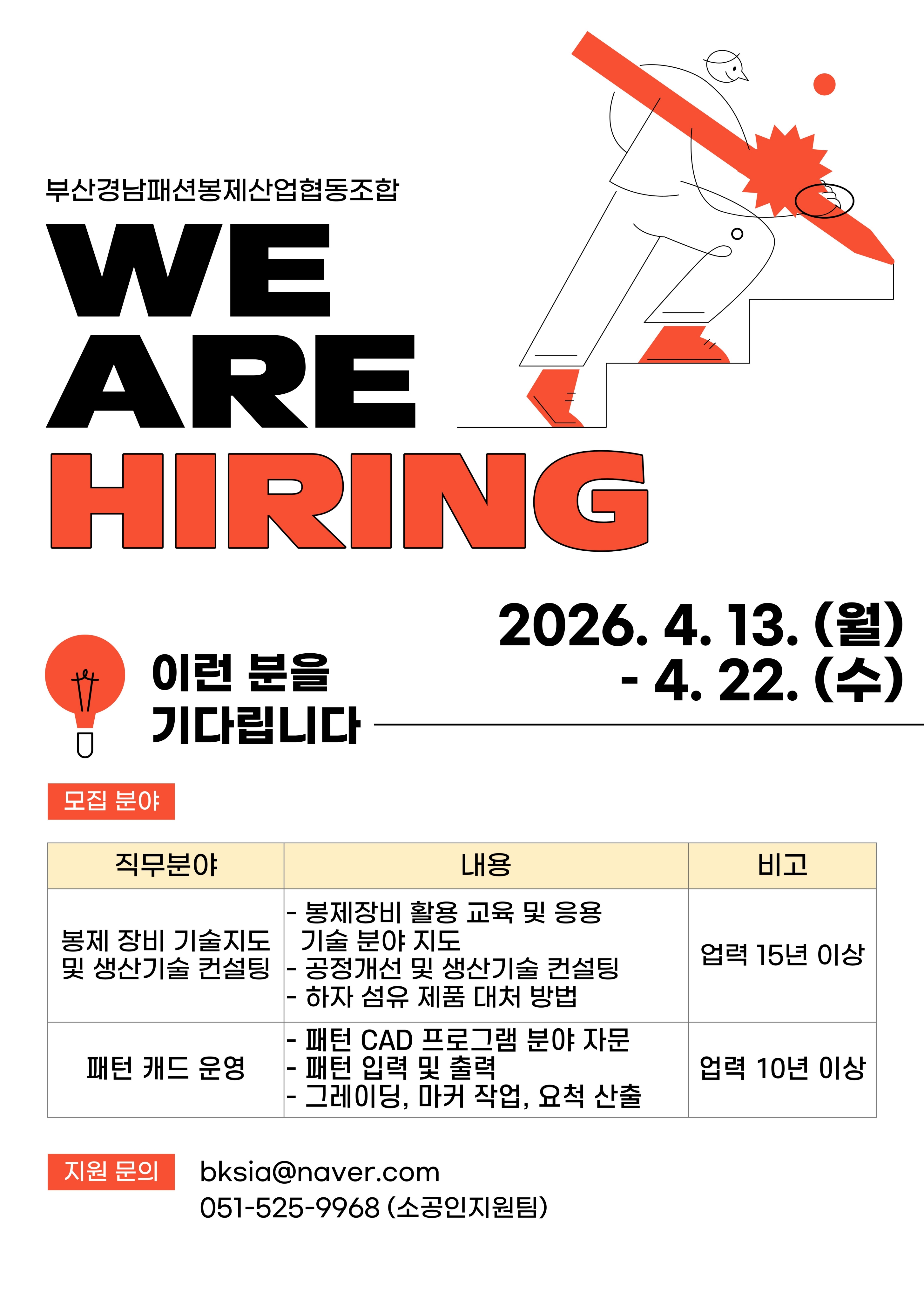 부산경남패션봉제산업협동조합

WE
ARE
HIRING

2026. 4. 13. (월)
- 4. 22. (수)

이런 분을
기다립니다

모집 분야

| 직무분야 | 내용 | 비고 |
|---|---|---|
| 봉제 장비 기술지도 및 생산기술 컨설팅 | - 봉제장비 활용 교육 및 응용 기술 분야 지도 - 공정개선 및 생산기술 컨설팅 - 하자 섬유 제품 대처 방법 | 업력 15년 이상 |
| 패턴 캐드 운영 | - 패턴 CAD 프로그램 분야 자문 - 패턴 입력 및 출력 - 그레이딩, 마커 작업, 요척 산출 | 업력 10년 이상 |

지원 문의

bksia@naver.com
051-525-9968 (소공인지원팀)